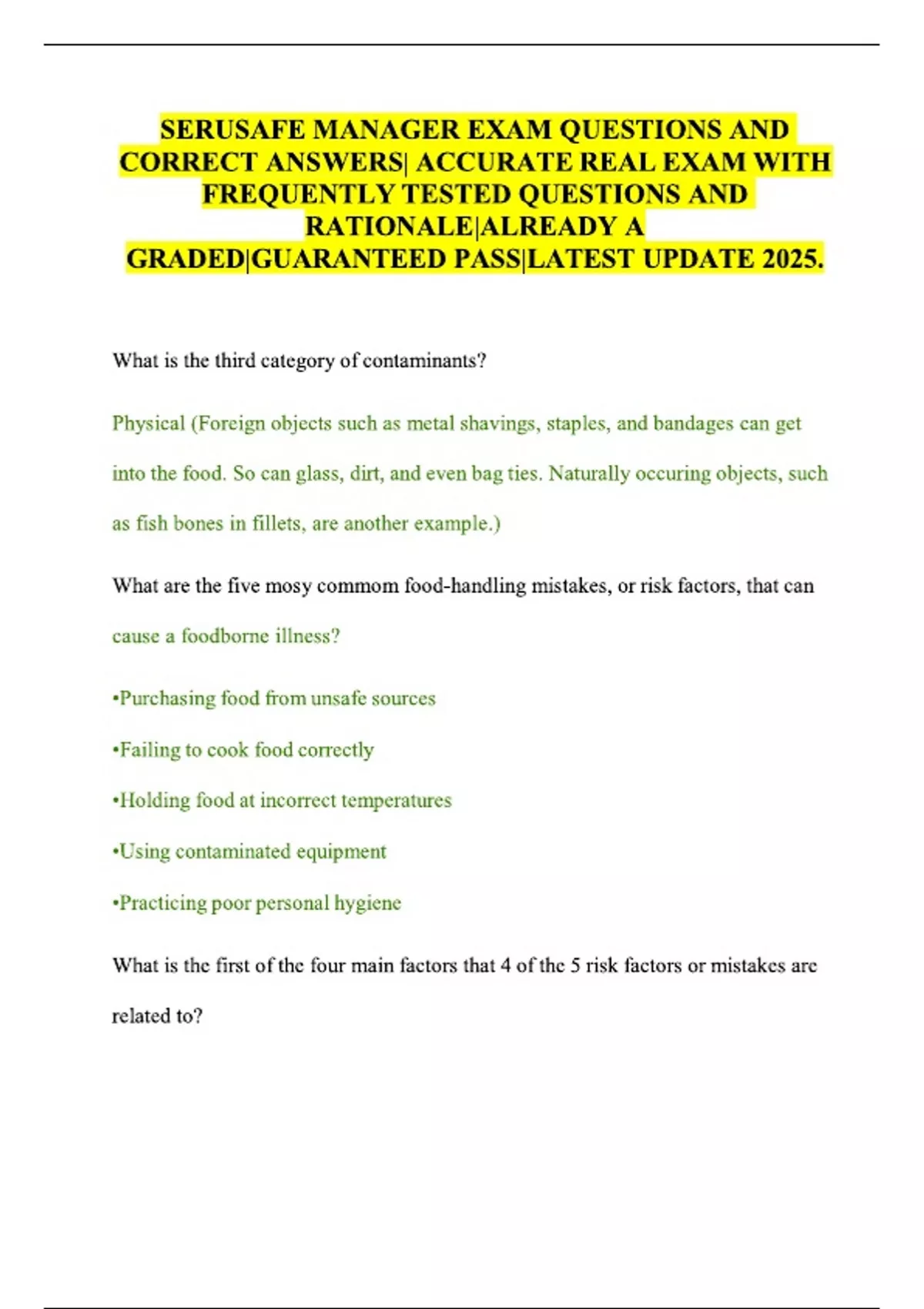 SERUSAFE MANAGER EXAM QUESTIONS AND CORRECT ANSWERS| ACCURATE REAL EXAM WITH FREQUENTLY TESTED QUESTIONS AND RATIONALE|ALREADY A GRADED|GUARANTEED PASS|LATEST UPDATE 2025.

What is the third category of contaminants?

Physical (Foreign objects such as metal shavings, staples, and bandages can get into the food. So can glass, dirt, and even bag ties. Naturally occuring objects, such as fish bones in fillets, are another example.)

What are the five mosy commom food-handling mistakes, or risk factors, that can cause a foodborne illness?

•Purchasing food from unsafe sources

•Failing to cook food correctly

•Holding food at incorrect temperatures

•Using contaminated equipment

•Practicing poor personal hygiene

What is the first of the four main factors that 4 of the 5 risk factors or mistakes are related to?